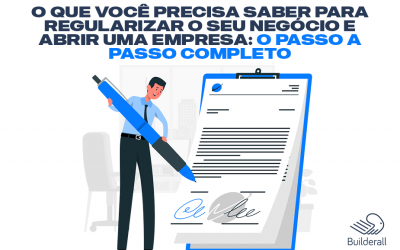 O QUE VOCÊ PRECISA SABER PARA REGULARIZAR O SEU NEGÓCIO E ABRIR UMA EMPRESA: O PASSO A PASSO COMPLETO

Builderall